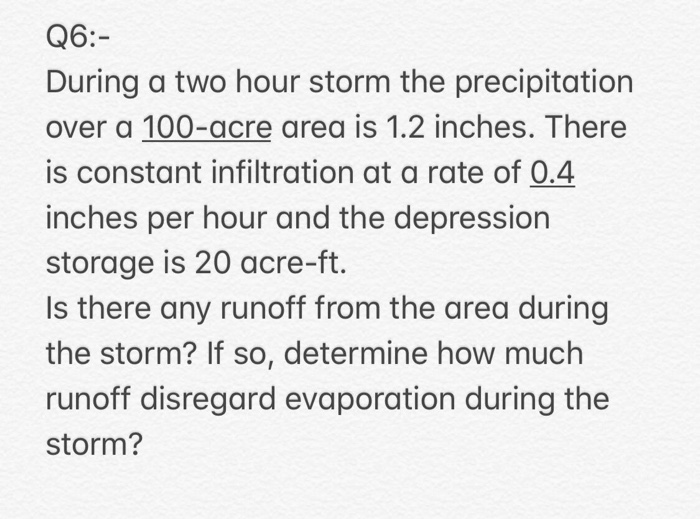 Q6:-

During a two hour storm the precipitation over a 100-acre area is 1.2 inches. There is constant infiltration at a rate of 0.4 inches per hour and the depression storage is 20 acre-ft.
Is there any runoff from the area during the storm? If so, determine how much runoff disregard evaporation during the storm?